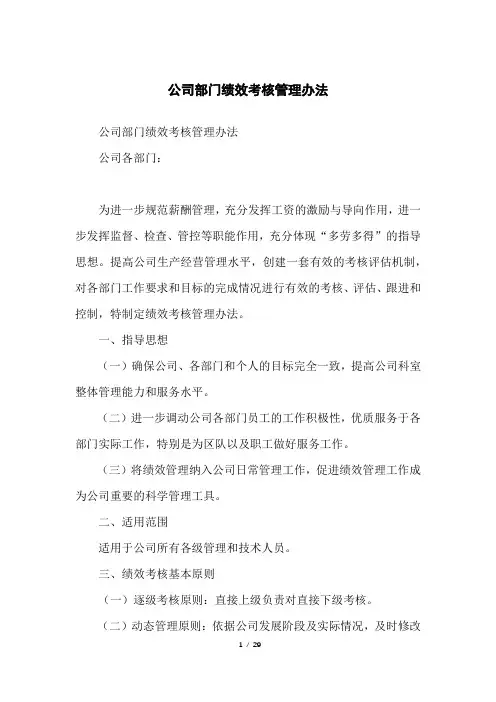 公司部门绩效考核管理办法

公司部门绩效考核管理办法

公司各部门：

为进一步规范薪酬管理，充分发挥工资的激励与导向作用，进一步发挥监督、检查、管控等职能作用，充分体现“多劳多得”的指导思想。提高公司生产经营管理水平，创建一套有效的考核评估机制，对各部门工作要求和目标的完成情况进行有效的考核、评估、跟进和控制，特制定绩效考核管理办法。

一、指导思想

（一）确保公司、各部门和个人的目标完全一致，提高公司科室整体管理能力和服务水平。

（二）进一步调动公司各部门员工的工作积极性，优质服务于各部门实际工作，特别是为区队以及职工做好服务工作。

（三）将绩效管理纳入公司日常管理工作，促进绩效管理工作成为公司重要的科学管理工具。

二、适用范围

适用于公司所有各级管理和技术人员。

三、绩效考核基本原则

（一）逐级考核原则：直接上级负责对直接下级考核。

（二）动态管理原则：依据公司发展阶段及实际情况，及时修改

1 / 29